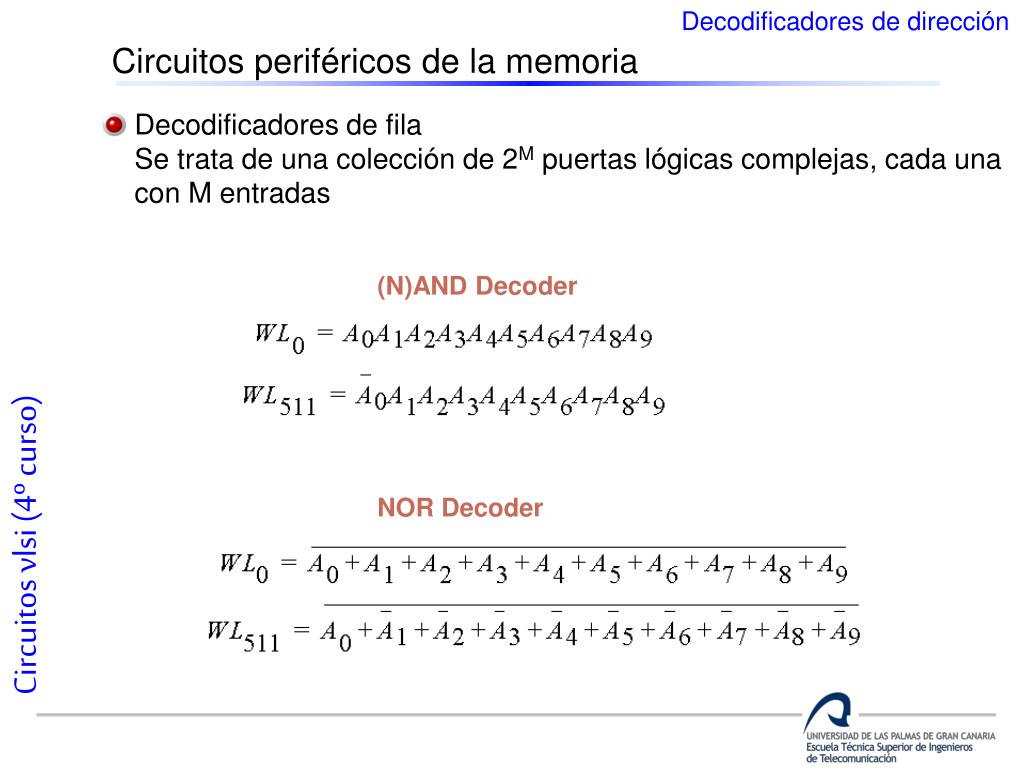 Decodificadores de dirección

Circuitos periféricos de la memoria

Decodificadores de fila
Se trata de una colección de $2^M$ puertas lógicas complejas, cada una con M entradas

(N)AND Decoder

$WL_0 = A_0A_1A_2A_3A_4A_5A_6A_7A_8A_9$

$WL_{511} = \bar{A}_0A_1A_2A_3A_4A_5A_6A_7A_8A_9$

NOR Decoder

$WL_0 = \overline{A_0+A_1+A_2+A_3+A_4+A_5+A_6+A_7+A_8+A_9}$

$WL_{511} = \overline{A_0+\bar{A}_1+\bar{A}_2+\bar{A}_3+\bar{A}_4+\bar{A}_5+\bar{A}_6+\bar{A}_7+\bar{A}_8+\bar{A}_9}$

Circuitos vlsi (4º curso)

UNIVERSIDAD DE LAS PALMAS DE GRAN CANARIA
Escuela Técnica Superior de Ingenieros de Telecomunicación